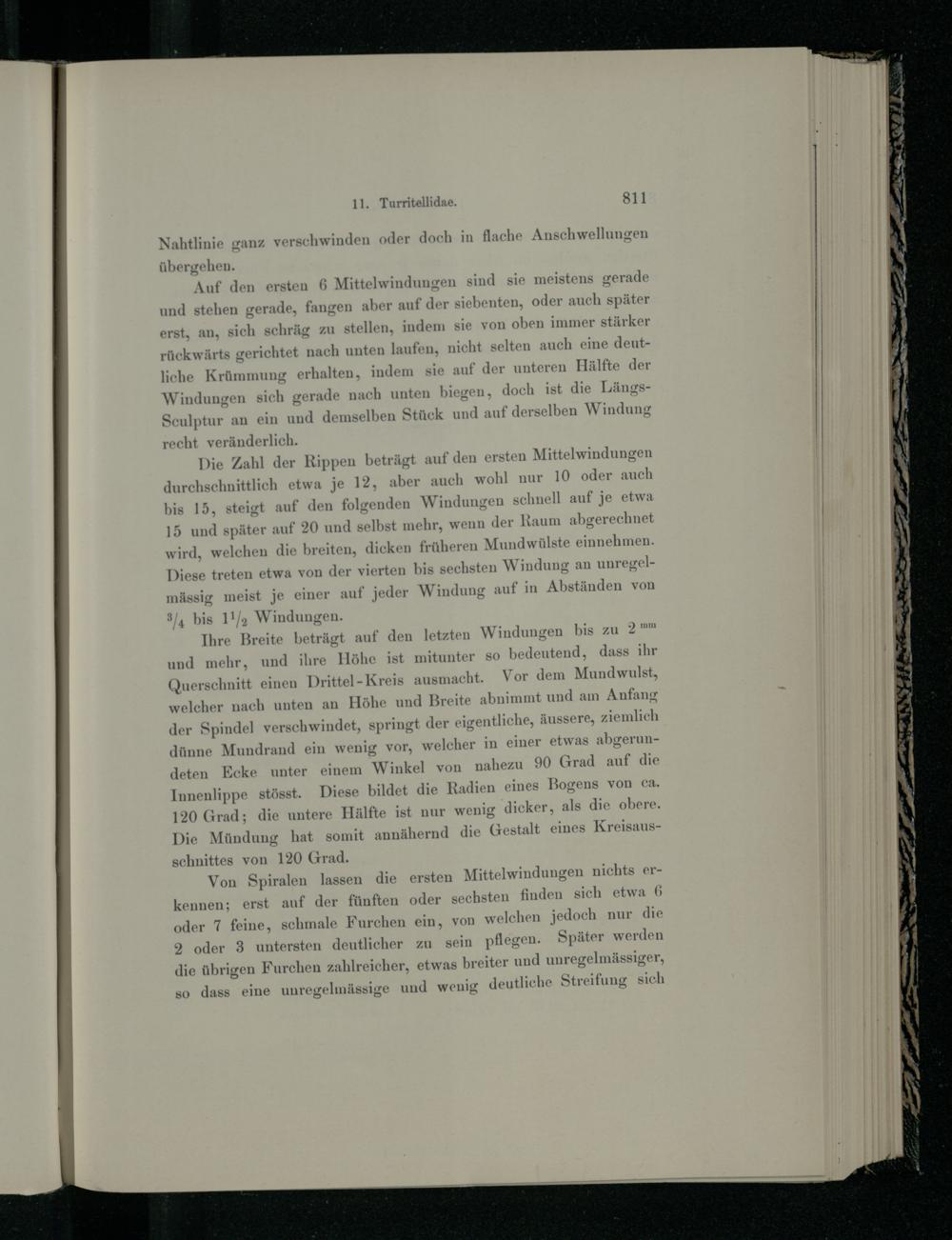 11. Turritellidae. 811

Nahtlinie ganz verschwinden oder doch in flache Anschwellungen übergehen.

Auf den ersten 6 Mittelwindungen sind sie meistens gerade und stehen gerade, fangen aber auf der siebenten, oder auch später erst, an, sich schräg zu stellen, indem sie von oben immer stärker rückwärts gerichtet nach unten laufen, nicht selten auch eine deutliche Krümmung erhalten, indem sie auf der unteren Hälfte der Windungen sich gerade nach unten biegen, doch ist die Längs-Sculptur an ein und demselben Stück und auf derselben Windung recht veränderlich.

Die Zahl der Rippen beträgt auf den ersten Mittelwindungen durchschnittlich etwa je 12, aber auch wohl nur 10 oder auch bis 15, steigt auf den folgenden Windungen schnell auf je etwa 15 und später auf 20 und selbst mehr, wenn der Raum abgerechnet wird, welchen die breiten, dicken früheren Mundwülste einnehmen. Diese treten etwa von der vierten bis sechsten Windung an unregelmässig meist je einer auf jeder Windung auf in Abständen von $^3/_4$ bis $1^1/_2$ Windungen.

Ihre Breite beträgt auf den letzten Windungen bis zu $2^{mm}$ und mehr, und ihre Höhe ist mitunter so bedeutend, dass ihr Querschnitt einen Drittel-Kreis ausmacht. Vor dem Mundwulst, welcher nach unten an Höhe und Breite abnimmt und am Anfang der Spindel verschwindet, springt der eigentliche, äussere, ziemlich dünne Mundrand ein wenig vor, welcher in einer etwas abgerundeten Ecke unter einem Winkel von nahezu 90 Grad auf die Innenlippe stösst. Diese bildet die Radien eines Bogens von ca. 120 Grad; die untere Hälfte ist nur wenig dicker, als die obere. Die Mündung hat somit annähernd die Gestalt eines Kreisausschnittes von 120 Grad.

Von Spiralen lassen die ersten Mittelwindungen nichts erkennen; erst auf der fünften oder sechsten finden sich etwa 6 oder 7 feine, schmale Furchen ein, von welchen jedoch nur die 2 oder 3 untersten deutlicher zu sein pflegen. Später werden die übrigen Furchen zahlreicher, etwas breiter und unregelmässiger, so dass eine unregelmässige und wenig deutliche Streifung sich